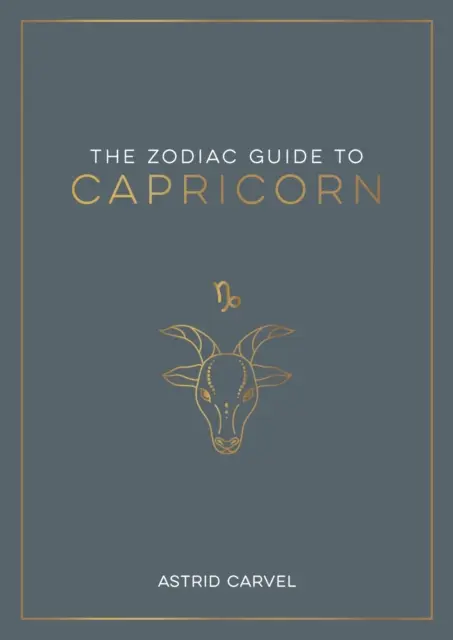 THE ZODIAC GUIDE TO
CAPRICORN

♑

ASTRID CARVEL